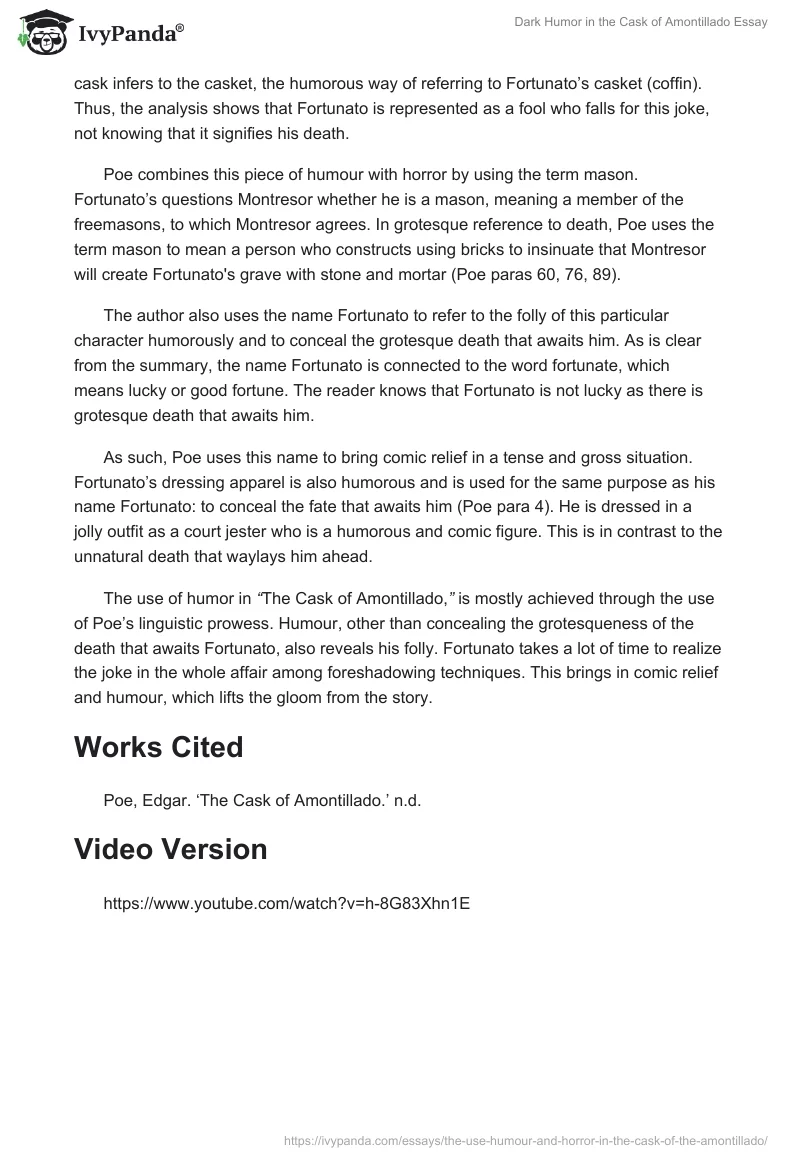 IvyPanda®

Dark Humor in the Cask of Amontillado Essay

cask infers to the casket, the humorous way of referring to Fortunato's casket (coffin). Thus, the analysis shows that Fortunato is represented as a fool who falls for this joke, not knowing that it signifies his death.

Poe combines this piece of humour with horror by using the term mason. Fortunato's questions Montresor whether he is a mason, meaning a member of the freemasons, to which Montresor agrees. In grotesque reference to death, Poe uses the term mason to mean a person who constructs using bricks to insinuate that Montresor will create Fortunato's grave with stone and mortar (Poe paras 60, 76, 89).

The author also uses the name Fortunato to refer to the folly of this particular character humorously and to conceal the grotesque death that awaits him. As is clear from the summary, the name Fortunato is connected to the word fortunate, which means lucky or good fortune. The reader knows that Fortunato is not lucky as there is grotesque death that awaits him.

As such, Poe uses this name to bring comic relief in a tense and gross situation. Fortunato's dressing apparel is also humorous and is used for the same purpose as his name Fortunato: to conceal the fate that awaits him (Poe para 4). He is dressed in a jolly outfit as a court jester who is a humorous and comic figure. This is in contrast to the unnatural death that waylays him ahead.

The use of humor in "The Cask of Amontillado," is mostly achieved through the use of Poe's linguistic prowess. Humour, other than concealing the grotesqueness of the death that awaits Fortunato, also reveals his folly. Fortunato takes a lot of time to realize the joke in the whole affair among foreshadowing techniques. This brings in comic relief and humour, which lifts the gloom from the story.

Works Cited

Poe, Edgar. 'The Cask of Amontillado.' n.d.

Video Version

https://www.youtube.com/watch?v=h-8G83Xhn1E

https://ivypanda.com/essays/the-use-humour-and-horror-in-the-cask-of-the-amontillado/